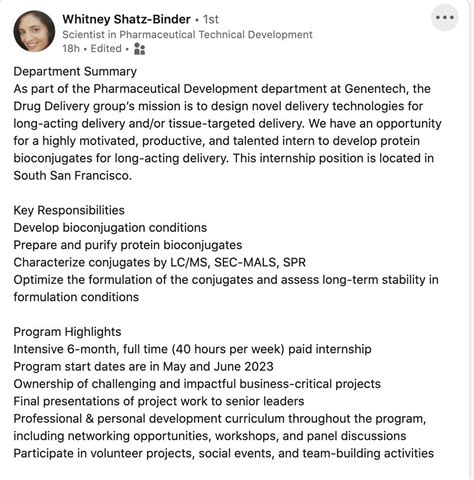 Whitney Shatz-Binder • 1st
Scientist in Pharmaceutical Technical Development
18h • Edited •

Department Summary
As part of the Pharmaceutical Development department at Genentech, the Drug Delivery group's mission is to design novel delivery technologies for long-acting delivery and/or tissue-targeted delivery. We have an opportunity for a highly motivated, productive, and talented intern to develop protein bioconjugates for long-acting delivery. This internship position is located in South San Francisco.

Key Responsibilities
Develop bioconjugation conditions
Prepare and purify protein bioconjugates
Characterize conjugates by LC/MS, SEC-MALS, SPR
Optimize the formulation of the conjugates and assess long-term stability in formulation conditions

Program Highlights
Intensive 6-month, full time (40 hours per week) paid internship
Program start dates are in May and June 2023
Ownership of challenging and impactful business-critical projects
Final presentations of project work to senior leaders
Professional & personal development curriculum throughout the program, including networking opportunities, workshops, and panel discussions
Participate in volunteer projects, social events, and team-building activities